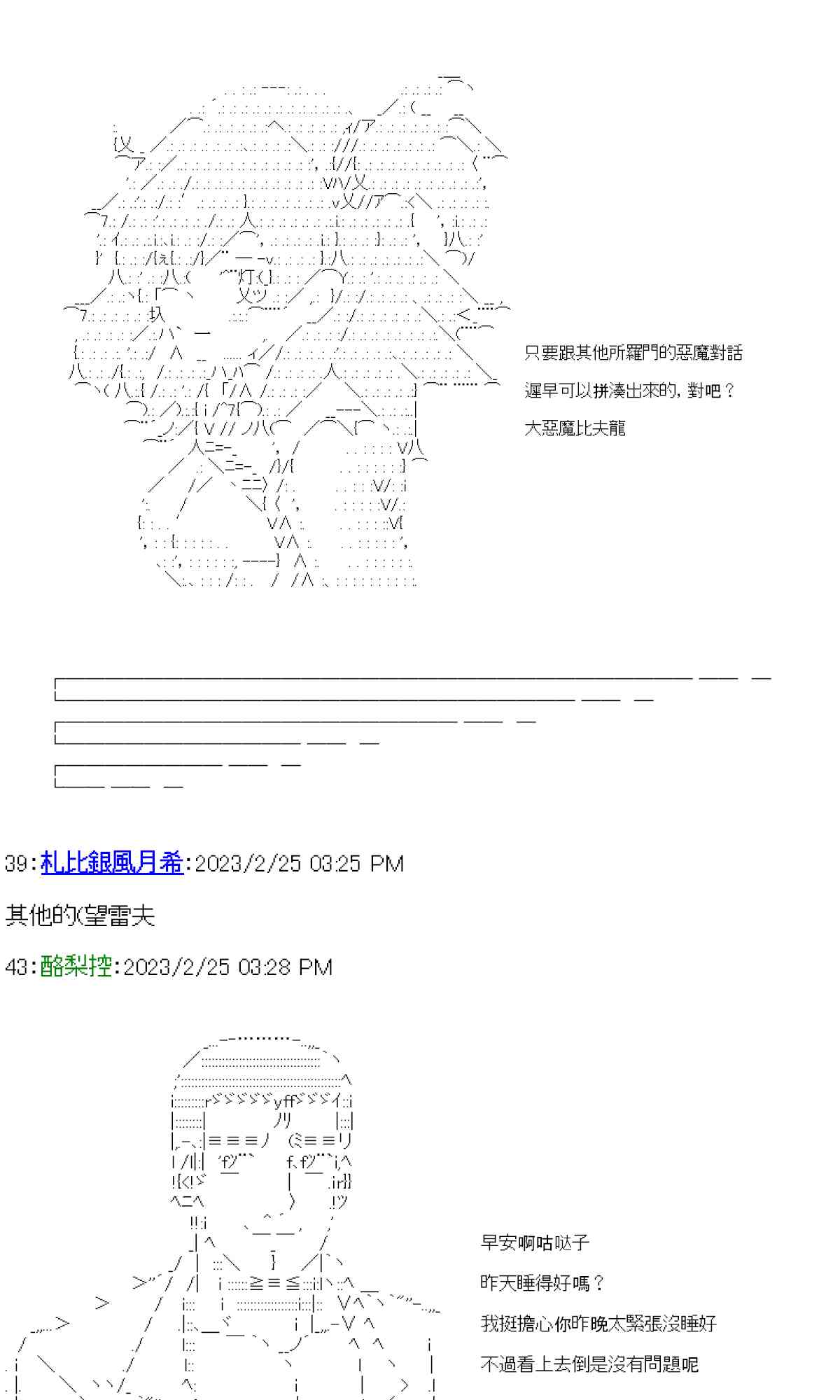 只要跟其他所羅門的惡魔對話

遲早可以拼湊出來的，對吧？

大惡魔比夫龍

39:札比銀風月希:2023/2/25 03:25 PM

其他的(望雷夫

43:酪梨控:2023/2/25 03:28 PM

早安啊咕哒子

昨天睡得好嗎？

我挺擔心你昨晚太緊張沒睡好

不過看上去倒是沒有問題呢